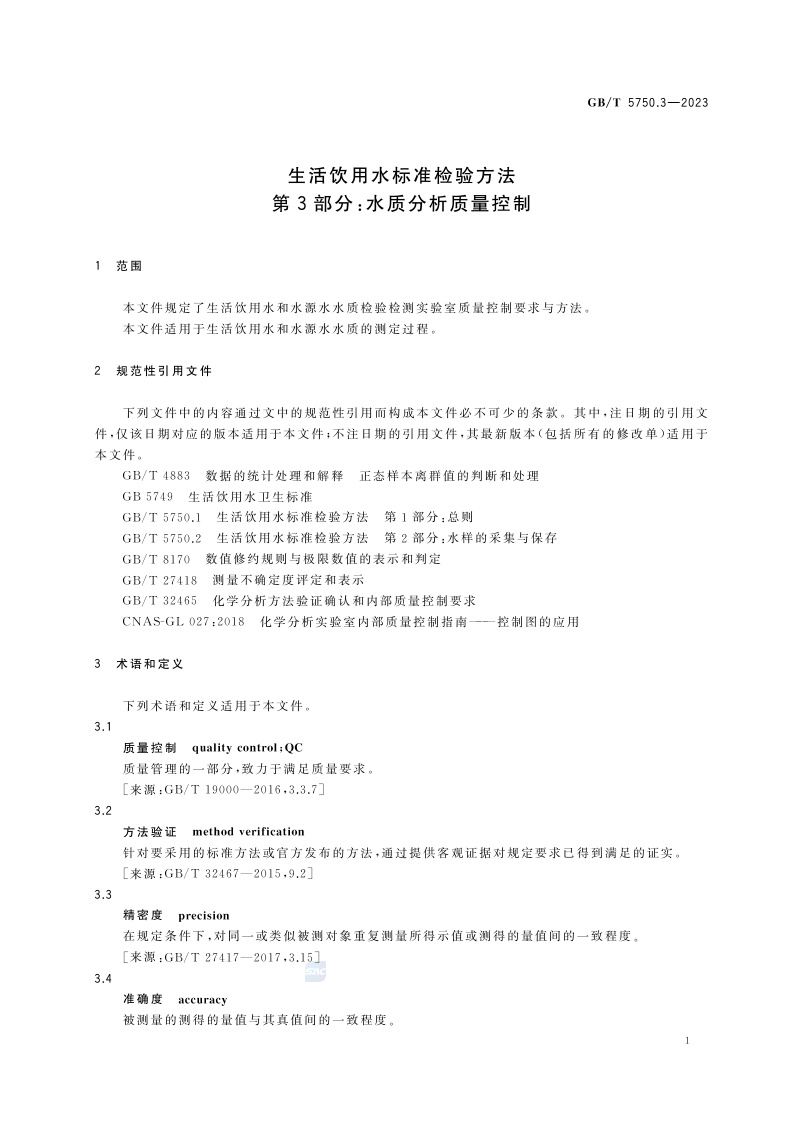 GB/T 5750.3—2023

生活饮用水标准检验方法
第3部分：水质分析质量控制

1 范围

本文件规定了生活饮用水和水源水水质检验检测实验室质量控制要求与方法。
本文件适用于生活饮用水和水源水水质的测定过程。

2 规范性引用文件

下列文件中的内容通过文中的规范性引用而构成本文件必不可少的条款。其中，注日期的引用文件，仅该日期对应的版本适用于本文件；不注日期的引用文件，其最新版本（包括所有的修改单）适用于本文件。
GB/T 4883 数据的统计处理和解释 正态样本离群值的判断和处理
GB 5749 生活饮用水卫生标准
GB/T 5750.1 生活饮用水标准检验方法 第1部分：总则
GB/T 5750.2 生活饮用水标准检验方法 第2部分：水样的采集与保存
GB/T 8170 数值修约规则与极限数值的表示和判定
GB/T 27418 测量不确定度评定和表示
GB/T 32465 化学分析方法验证确认和内部质量控制要求
CNAS-GL 027：2018 化学分析实验室内部质量控制指南——控制图的应用

3 术语和定义

下列术语和定义适用于本文件。
3.1
质量控制 quality control；QC
质量管理的一部分，致力于满足质量要求。
［来源：GB/T 19000—2016，3.3.7］
3.2
方法验证 method verification
针对要采用的标准方法或官方发布的方法，通过提供客观证据对规定要求已得到满足的证实。
［来源：GB/T 32467—2015，9.2］
3.3
精密度 precision
在规定条件下，对同一或类似被测对象重复测量所得示值或测得的量值间的一致程度。
［来源：GB/T 27417—2017，3.15］
3.4
准确度 accuracy
被测量的测得的量值与其真值间的一致程度。

1